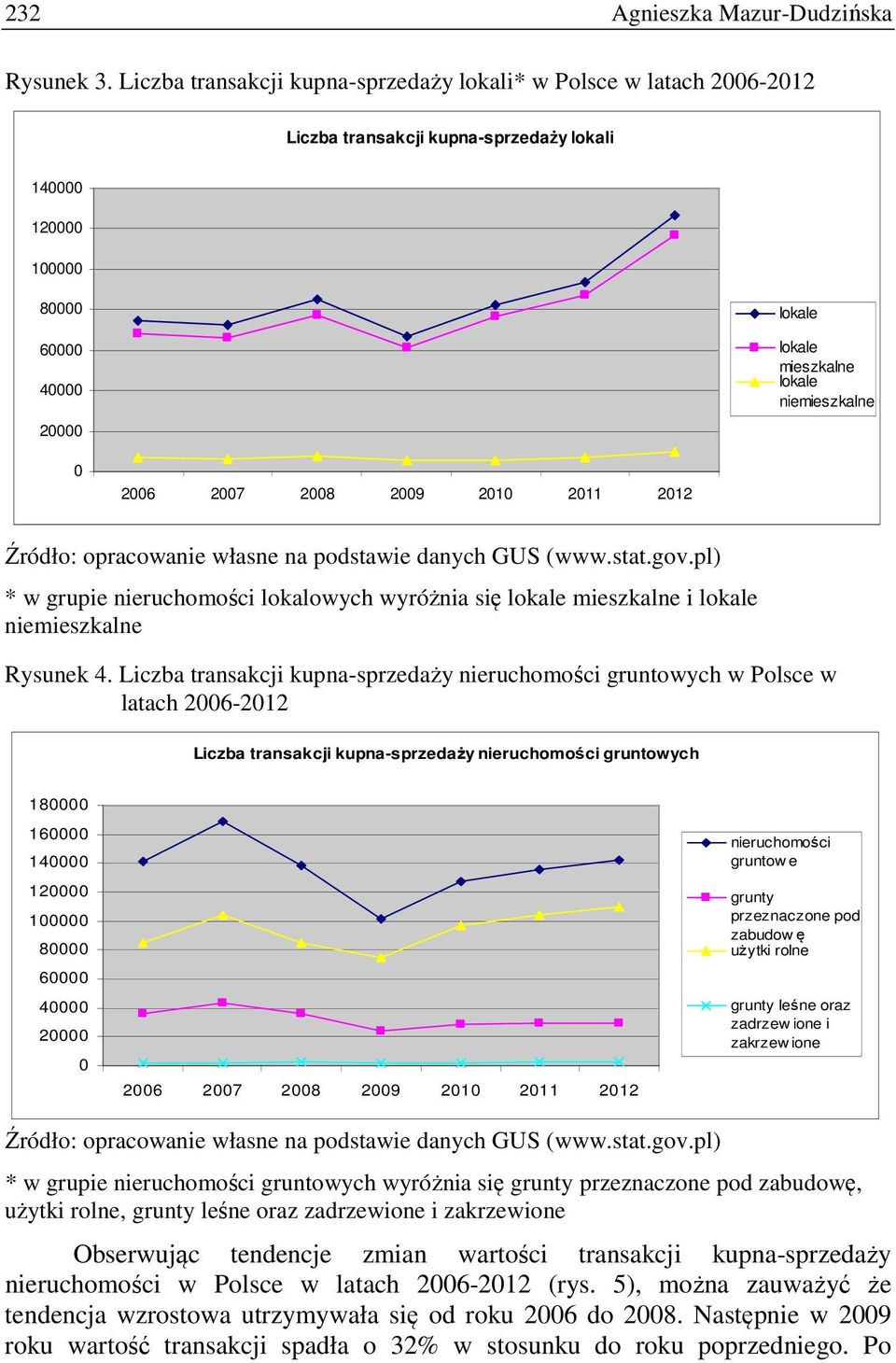 232 Agnieszka Mazur-Dudzińska

Rysunek 3. Liczba transakcji kupna-sprzedaży lokali* w Polsce w latach 2006-2012

Liczba transakcji kupna-sprzedaży lokali

140000
120000
100000
80000
60000
40000
20000
0

2006 2007 2008 2009 2010 2011 2012

lokale
lokale mieszkalne
lokale niemieszkalne

Źródło: opracowanie własne na podstawie danych GUS (www.stat.gov.pl)

* w grupie nieruchomości lokalowych wyróżnia się lokale mieszkalne i lokale niemieszkalne

Rysunek 4. Liczba transakcji kupna-sprzedaży nieruchomości gruntowych w Polsce w latach 2006-2012

Liczba transakcji kupna-sprzedaży nieruchomości gruntowych

180000
160000
140000
120000
100000
80000
60000
40000
20000
0

2006 2007 2008 2009 2010 2011 2012

nieruchomości gruntowe
grunty przeznaczone pod zabudowę
użytki rolne
grunty leśne oraz zadrzewione i zakrzewione

Źródło: opracowanie własne na podstawie danych GUS (www.stat.gov.pl)

* w grupie nieruchomości gruntowych wyróżnia się grunty przeznaczone pod zabudowę, użytki rolne, grunty leśne oraz zadrzewione i zakrzewione

Obserwując tendencje zmian wartości transakcji kupna-sprzedaży nieruchomości w Polsce w latach 2006-2012 (rys. 5), można zauważyć że tendencja wzrostowa utrzymywała się od roku 2006 do 2008. Następnie w 2009 roku wartość transakcji spadła o 32% w stosunku do roku poprzedniego. Po